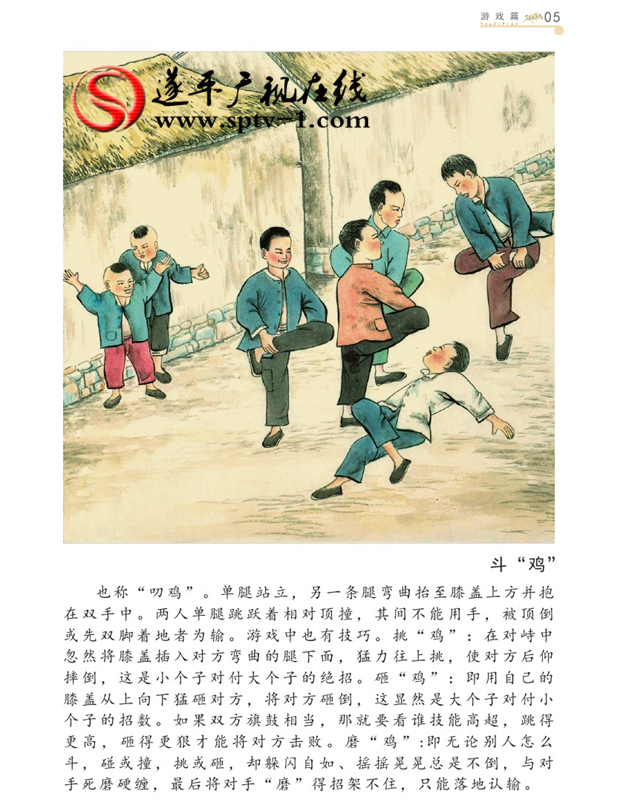 游戏篇 YouXiPian 05

遂平广视在线
www.sptv-1.com

斗“鸡”

也称“叨鸡”。单腿站立，另一条腿弯曲抬至膝盖上方并抱在双手中。两人单腿跳跃着相对顶撞，其间不能用手，被顶倒或先双脚着地者为输。游戏中也有技巧。挑“鸡”：在对峙中忽然将膝盖插入对方弯曲的腿下面，猛力往上挑，使对方后仰摔倒，这是小个子对付大个子的绝招。砸“鸡”：即用自己的膝盖从上向下猛砸对方，将对方砸倒，这显然是大个子对付小个子的招数。如果双方旗鼓相当，那就要看谁技能高超，跳得更高，砸得更狠才能将对方击败。磨“鸡”:即无论别人怎么斗，碰或撞，挑或砸，却躲闪自如、摇摇晃晃总是不倒，与对手死磨硬缠，最后将对手“磨”得招架不住，只能落地认输。